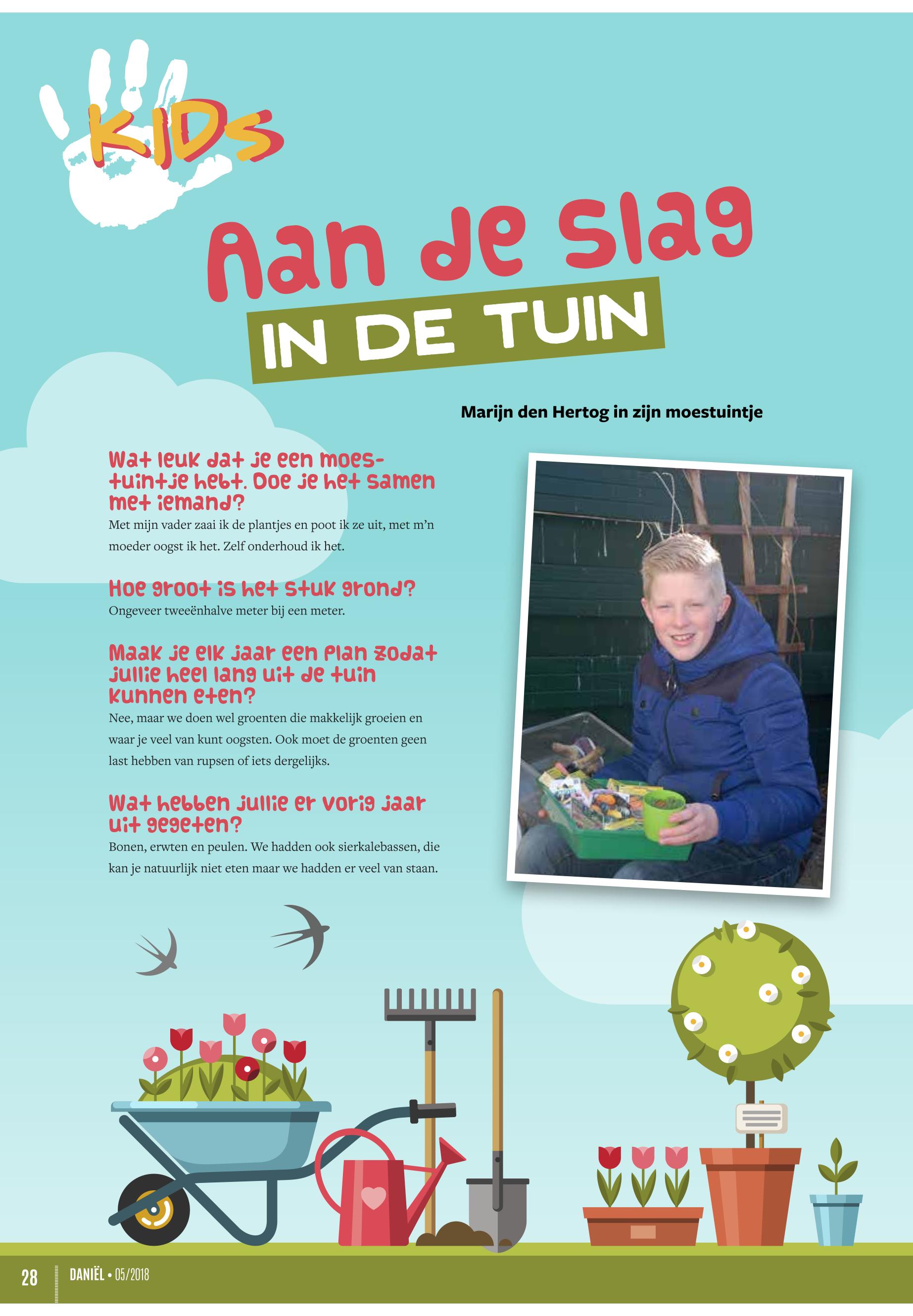 KIDS

Aan de slag

IN DE TUIN

Marijn den Hertog in zijn moestuintje

Wat leuk dat je een moestuintje hebt. Doe je het samen met iemand?

Met mijn vader zaai ik de plantjes en poot ik ze uit, met m'n moeder oogst ik het. Zelf onderhoud ik het.

Hoe groot is het stuk grond?

Ongeveer tweeënhalve meter bij een meter.

Maak je elk jaar een plan zodat jullie heel lang uit de tuin kunnen eten?

Nee, maar we doen wel groenten die makkelijk groeien en waar je veel van kunt oogsten. Ook moet de groenten geen last hebben van rupsen of iets dergelijks.

Wat hebben jullie er vorig jaar uit gegeten?

Bonen, erwten en peulen. We hadden ook sierkalebassen, die kan je natuurlijk niet eten maar we hadden er veel van staan.

28 DANIËL • 05/2018